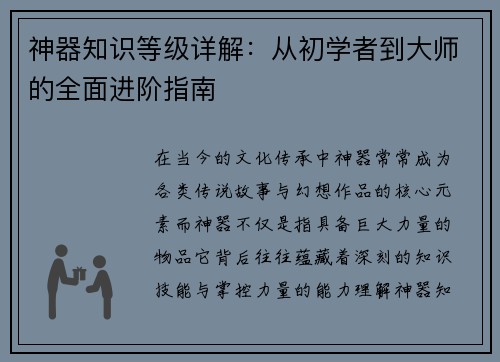 神器知识等级详解：从初学者到大师的全面进阶指南

在当今的文化传承中神器常常成为各类传说故事与幻想作品的核心元素而神器不仅是指具备巨大力量的物品它背后往往蕴藏着深刻的知识技能与掌控力量的能力理解神器知